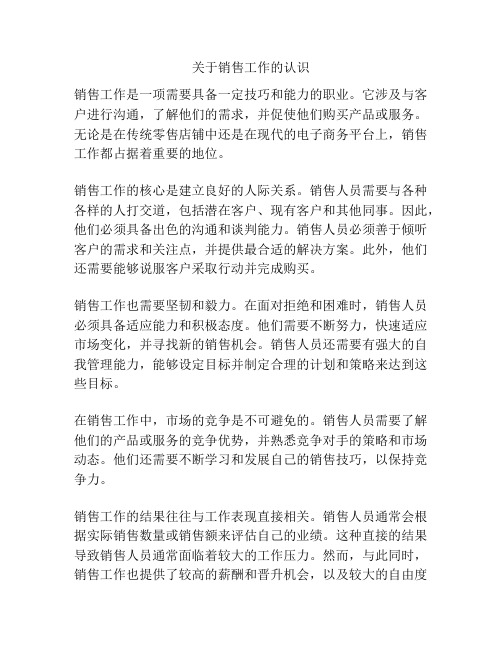 关于销售工作的认识

销售工作是一项需要具备一定技巧和能力的职业。它涉及与客户进行沟通，了解他们的需求，并促使他们购买产品或服务。无论是在传统零售店铺中还是在现代的电子商务平台上，销售工作都占据着重要的地位。

销售工作的核心是建立良好的人际关系。销售人员需要与各种各样的人打交道，包括潜在客户、现有客户和其他同事。因此，他们必须具备出色的沟通和谈判能力。销售人员必须善于倾听客户的需求和关注点，并提供最合适的解决方案。此外，他们还需要能够说服客户采取行动并完成购买。

销售工作也需要坚韧和毅力。在面对拒绝和困难时，销售人员必须具备适应能力和积极态度。他们需要不断努力，快速适应市场变化，并寻找新的销售机会。销售人员还需要有强大的自我管理能力，能够设定目标并制定合理的计划和策略来达到这些目标。

在销售工作中，市场的竞争是不可避免的。销售人员需要了解他们的产品或服务的竞争优势，并熟悉竞争对手的策略和市场动态。他们还需要不断学习和发展自己的销售技巧，以保持竞争力。

销售工作的结果往往与工作表现直接相关。销售人员通常会根据实际销售数量或销售额来评估自己的业绩。这种直接的结果导致销售人员通常面临着较大的工作压力。然而，与此同时，销售工作也提供了较高的薪酬和晋升机会，以及较大的自由度